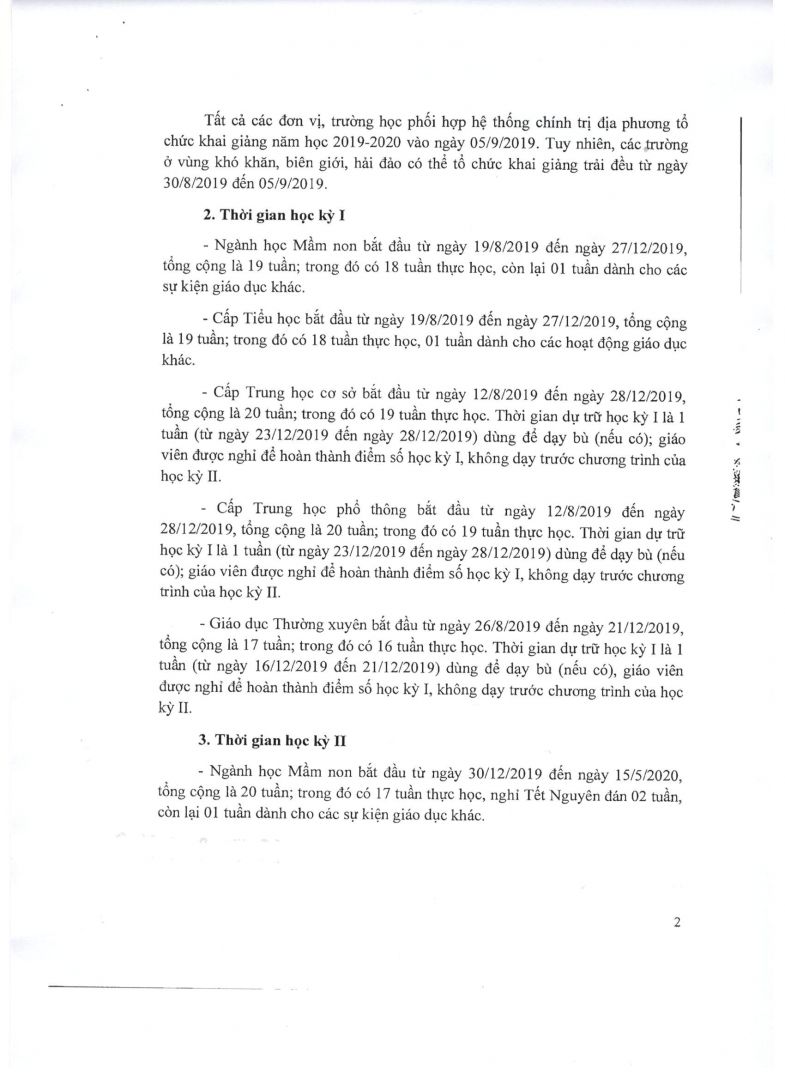 Tất cả các đơn vị, trường học phối hợp hệ thống chính trị địa phương tổ chức khai giảng năm học 2019-2020 vào ngày 05/9/2019. Tuy nhiên, các trường ở vùng khó khăn, biên giới, hải đảo có thể tổ chức khai giảng trải đều từ ngày 30/8/2019 đến 05/9/2019.

2. Thời gian học kỳ I

- Ngành học Mầm non bắt đầu từ ngày 19/8/2019 đến ngày 27/12/2019, tổng cộng là 19 tuần; trong đó có 18 tuần thực học, còn lại 01 tuần dành cho các sự kiện giáo dục khác.

- Cấp Tiểu học bắt đầu từ ngày 19/8/2019 đến ngày 27/12/2019, tổng cộng là 19 tuần; trong đó có 18 tuần thực học, 01 tuần dành cho các hoạt động giáo dục khác.

- Cấp Trung học cơ sở bắt đầu từ ngày 12/8/2019 đến ngày 28/12/2019, tổng cộng là 20 tuần; trong đó có 19 tuần thực học. Thời gian dự trữ học kỳ I là 1 tuần (từ ngày 23/12/2019 đến ngày 28/12/2019) dùng để dạy bù (nếu có); giáo viên được nghỉ để hoàn thành điểm số học kỳ I, không dạy trước chương trình của học kỳ II.

- Cấp Trung học phổ thông bắt đầu từ ngày 12/8/2019 đến ngày 28/12/2019, tổng cộng là 20 tuần; trong đó có 19 tuần thực học. Thời gian dự trữ học kỳ I là 1 tuần (từ ngày 23/12/2019 đến ngày 28/12/2019) dùng để dạy bù (nếu có); giáo viên được nghỉ để hoàn thành điểm số học kỳ I, không dạy trước chương trình của học kỳ II.

- Giáo dục Thường xuyên bắt đầu từ ngày 26/8/2019 đến ngày 21/12/2019, tổng cộng là 17 tuần; trong đó có 16 tuần thực học. Thời gian dự trữ học kỳ I là 1 tuần (từ ngày 16/12/2019 đến 21/12/2019) dùng để dạy bù (nếu có), giáo viên được nghỉ để hoàn thành điểm số học kỳ I, không dạy trước chương trình của học kỳ II.

3. Thời gian học kỳ II

- Ngành học Mầm non bắt đầu từ ngày 30/12/2019 đến ngày 15/5/2020, tổng cộng là 20 tuần; trong đó có 17 tuần thực học, nghỉ Tết Nguyên đán 02 tuần, còn lại 01 tuần dành cho các sự kiện giáo dục khác.

2